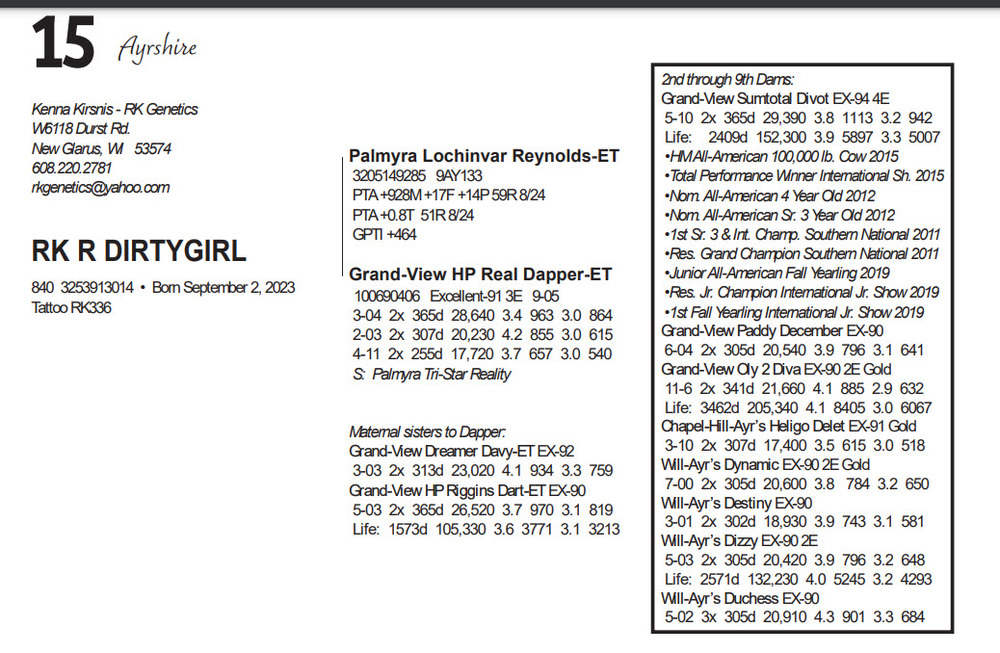 15 Ayrshire

Kenna Kirsnis - RK Genetics
W6118 Durst Rd.
New Glarus, WI 53574
608.220.2781
rkgenetics@yahoo.com

RK R DIRTYGIRL

840 3253913014 • Born September 2, 2023
Tattoo RK336

Palmyra Lochinvar Reynolds-ET
3205149285 9AY133
PTA +928M +17F +14P 59R 8/24
PTA +0.8T 51R 8/24
GPTI +464

Grand-View HP Real Dapper-ET
100690406 Excellent-91 3E 9-05
3-04 2x 365d 28,640 3.4 963 3.0 864
2-03 2x 307d 20,230 4.2 855 3.0 615
4-11 2x 255d 17,720 3.7 657 3.0 540
S: Palmyra Tri-Star Reality

Maternal sisters to Dapper:
Grand-View Dreamer Davy-ET EX-92
3-03 2x 313d 23,020 4.1 934 3.3 759
Grand-View HP Riggins Dart-ET EX-90
5-03 2x 365d 26,520 3.7 970 3.1 819
Life: 1573d 105,330 3.6 3771 3.1 3213

2nd through 9th Dams:
Grand-View Sumtotal Divot EX-94 4E
5-10 2x 365d 29,390 3.8 1113 3.2 942
Life: 2409d 152,300 3.9 5897 3.3 5007
•HM All-American 100,000 lb. Cow 2015
•Total Performance Winner International Sh. 2015
•Nom. All-American 4 Year Old 2012
•Nom. All-American Sr. 3 Year Old 2012
•1st Sr. 3 & Int. Champ. Southern National 2011
•Res. Grand Champion Southern National 2011
•Junior All-American Fall Yearling 2019
•Res. Jr. Champion International Jr. Show 2019
•1st Fall Yearling International Jr. Show 2019
Grand-View Paddy December EX-90
6-04 2x 305d 20,540 3.9 796 3.1 641
Grand-View Oly 2 Diva EX-90 2E Gold
11-6 2x 341d 21,660 4.1 885 2.9 632
Life: 3462d 205,340 4.1 8405 3.0 6067
Chapel-Hill-Ayr's Heligo Delet EX-91 Gold
3-10 2x 307d 17,400 3.5 615 3.0 518
Will-Ayr's Dynamic EX-90 2E Gold
7-00 2x 305d 20,600 3.8 784 3.2 650
Will-Ayr's Destiny EX-90
3-01 2x 302d 18,930 3.9 743 3.1 581
Will-Ayr's Dizzy EX-90 2E
5-03 2x 305d 20,420 3.9 796 3.2 648
Life: 2571d 132,230 4.0 5245 3.2 4293
Will-Ayr's Duchess EX-90
5-02 3x 305d 20,910 4.3 901 3.3 684